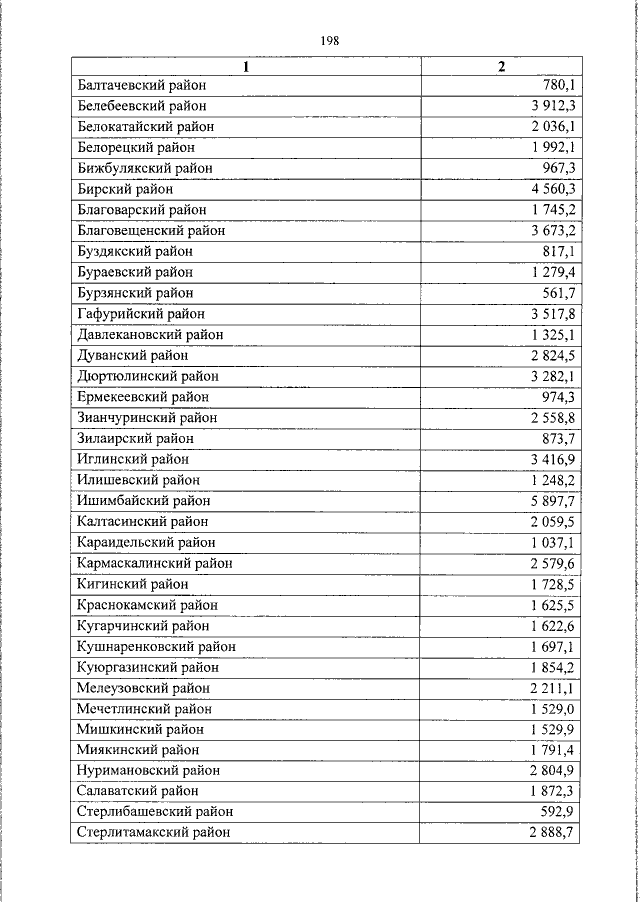 198

| 1 | 2 |
|---|---|
| Балтачевский район | 780,1 |
| Белебеевский район | 3 912,3 |
| Белокатайский район | 2 036,1 |
| Белорецкий район | 1 992,1 |
| Бижбулякский район | 967,3 |
| Бирский район | 4 560,3 |
| Благоварский район | 1 745,2 |
| Благовещенский район | 3 673,2 |
| Буздякский район | 817,1 |
| Бураевский район | 1 279,4 |
| Бурзянский район | 561,7 |
| Гафурийский район | 3 517,8 |
| Давлекановский район | 1 325,1 |
| Дуванский район | 2 824,5 |
| Дюртюлинский район | 3 282,1 |
| Ермекеевский район | 974,3 |
| Зианчуринский район | 2 558,8 |
| Зилаирский район | 873,7 |
| Иглинский район | 3 416,9 |
| Илишевский район | 1 248,2 |
| Ишимбайский район | 5 897,7 |
| Калтасинский район | 2 059,5 |
| Караидельский район | 1 037,1 |
| Кармаскалинский район | 2 579,6 |
| Кигинский район | 1 728,5 |
| Краснокамский район | 1 625,5 |
| Кугарчинский район | 1 622,6 |
| Кушнаренковский район | 1 697,1 |
| Куюргазинский район | 1 854,2 |
| Мелеузовский район | 2 211,1 |
| Мечетлинский район | 1 529,0 |
| Мишкинский район | 1 529,9 |
| Миякинский район | 1 791,4 |
| Нуримановский район | 2 804,9 |
| Салаватский район | 1 872,3 |
| Стерлибашевский район | 592,9 |
| Стерлитамакский район | 2 888,7 |